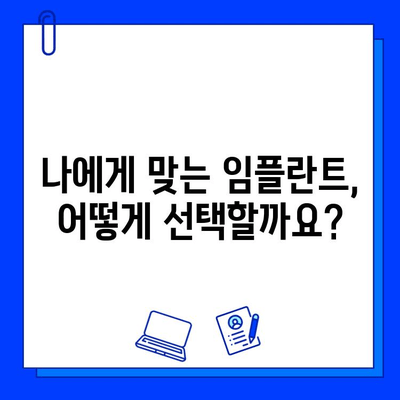 나에게 맞는 임플란트, 어떻게 선택할까요?